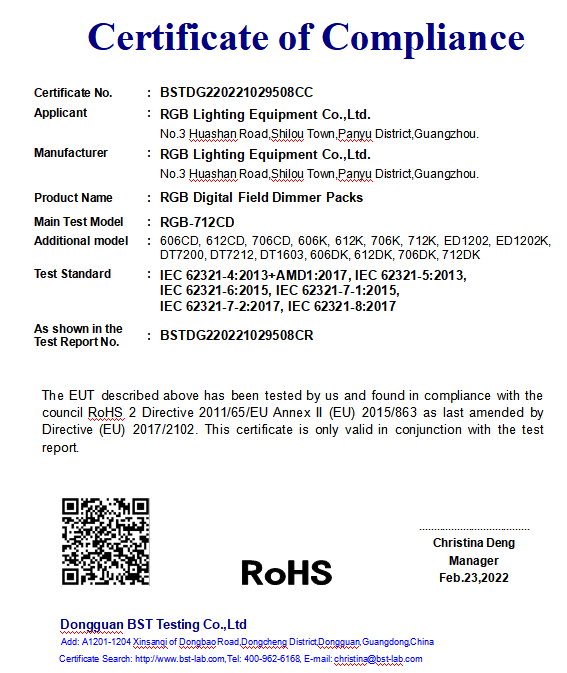 Certificate of Compliance

Certificate No. : BSTDG220221029508CC

Applicant : RGB Lighting Equipment Co.,Ltd.
No.3 Huashan Road,Shilou Town,Panyu District,Guangzhou.

Manufacturer : RGB Lighting Equipment Co.,Ltd.
No.3 Huashan Road,Shilou Town,Panyu District,Guangzhou.

Product Name : RGB Digital Field Dimmer Packs

Main Test Model : RGB-712CD

Additional model : 606CD, 612CD, 706CD, 606K, 612K, 706K, 712K, ED1202, ED1202K, DT7200, DT7212, DT1603, 606DK, 612DK, 706DK, 712DK

Test Standard : IEC 62321-4:2013+AMD1:2017, IEC 62321-5:2013, IEC 62321-6:2015, IEC 62321-7-1:2015, IEC 62321-7-2:2017, IEC 62321-8:2017

As shown in the Test Report No. : BSTDG220221029508CR

The EUT described above has been tested by us and found in compliance with the council RoHS 2 Directive 2011/65/EU Annex II (EU) 2015/863 as last amended by Directive (EU) 2017/2102. This certificate is only valid in conjunction with the test report.

RoHS

Christina Deng
Manager
Feb.23,2022

Dongguan BST Testing Co.,Ltd
Add: A1201-1204 Xinsanqi of Dongbao Road,Dongcheng District,Dongguan,Guangdong,China
Certificate Search: http://www.bst-lab.com,Tel: 400-962-6168, E-mail: christina@bst-lab.com